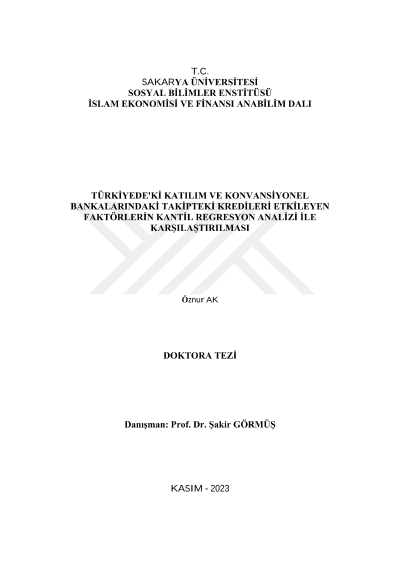 T.C.
SAKARYA ÜNİVERSİTESİ
SOSYAL BİLİMLER ENSTİTÜSÜ
İSLAM EKONOMİSİ VE FİNANSI ANABİLİM DALI

TÜRKİYEDE'Kİ KATILIM VE KONVANSİYONEL BANKALARINDAKİ TAKİPTEKİ KREDİLERİ ETKİLEYEN FAKTÖRLERİN KANTİL REGRESYON ANALİZİ İLE KARŞILAŞTIRILMASI

Öznur AK

DOKTORA TEZİ

Danışman: Prof. Dr. Şakir GÖRMÜŞ

KASIM - 2023